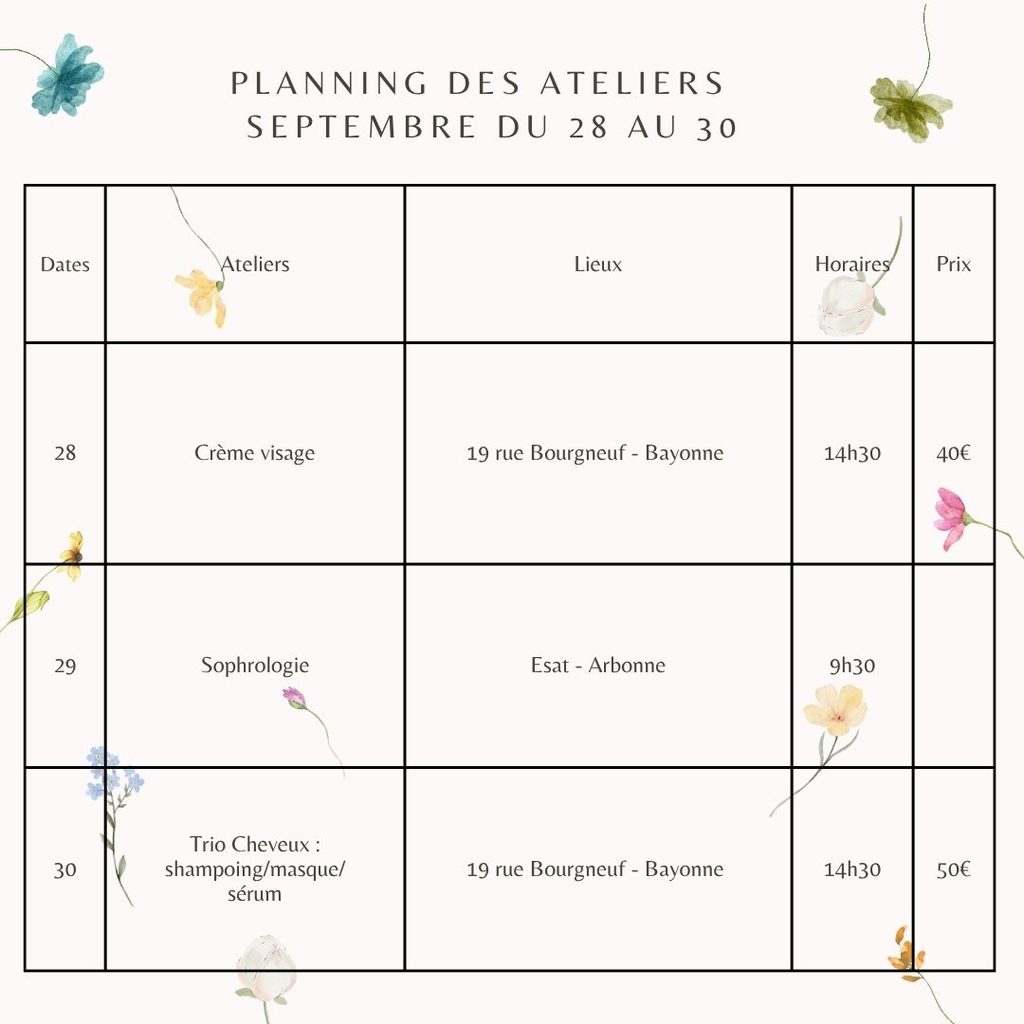 PLANNING DES ATELIERS
SEPTEMBRE DU 28 AU 30

| Dates | Ateliers | Lieux | Horaires | Prix |
|---|---|---|---|---|
| 28 | Crème visage | 19 rue Bourgneuf - Bayonne | 14h30 | 40€ |
| 29 | Sophrologie | Esat - Arbonne | 9h30 | |
| 30 | Trio Cheveux : shampoing/masque/ sérum | 19 rue Bourgneuf - Bayonne | 14h30 | 50€ |